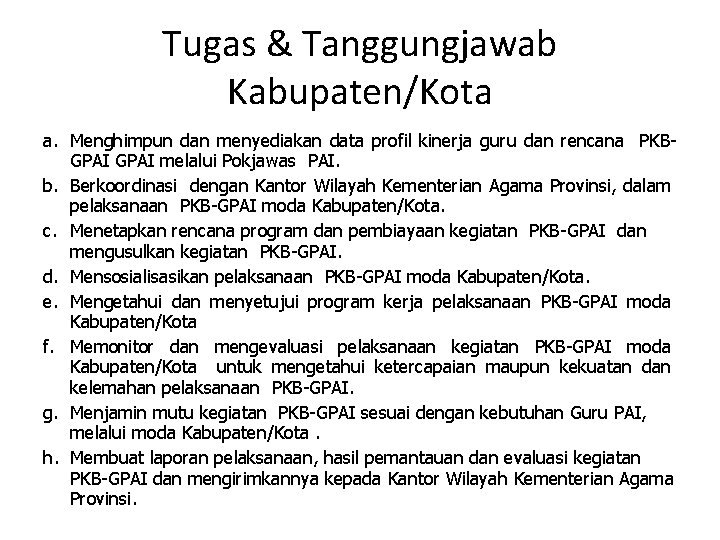 Tugas & Tanggungjawab Kabupaten/Kota

a. Menghimpun dan menyediakan data profil kinerja guru dan rencana PKB-GPAI GPAI melalui Pokjawas PAI.
b. Berkoordinasi dengan Kantor Wilayah Kementerian Agama Provinsi, dalam pelaksanaan PKB-GPAI moda Kabupaten/Kota.
c. Menetapkan rencana program dan pembiayaan kegiatan PKB-GPAI dan mengusulkan kegiatan PKB-GPAI.
d. Mensosialisasikan pelaksanaan PKB-GPAI moda Kabupaten/Kota.
e. Mengetahui dan menyetujui program kerja pelaksanaan PKB-GPAI moda Kabupaten/Kota
f. Memonitor dan mengevaluasi pelaksanaan kegiatan PKB-GPAI moda Kabupaten/Kota untuk mengetahui ketercapaian maupun kekuatan dan kelemahan pelaksanaan PKB-GPAI.
g. Menjamin mutu kegiatan PKB-GPAI sesuai dengan kebutuhan Guru PAI, melalui moda Kabupaten/Kota .
h. Membuat laporan pelaksanaan, hasil pemantauan dan evaluasi kegiatan PKB-GPAI dan mengirimkannya kepada Kantor Wilayah Kementerian Agama Provinsi.